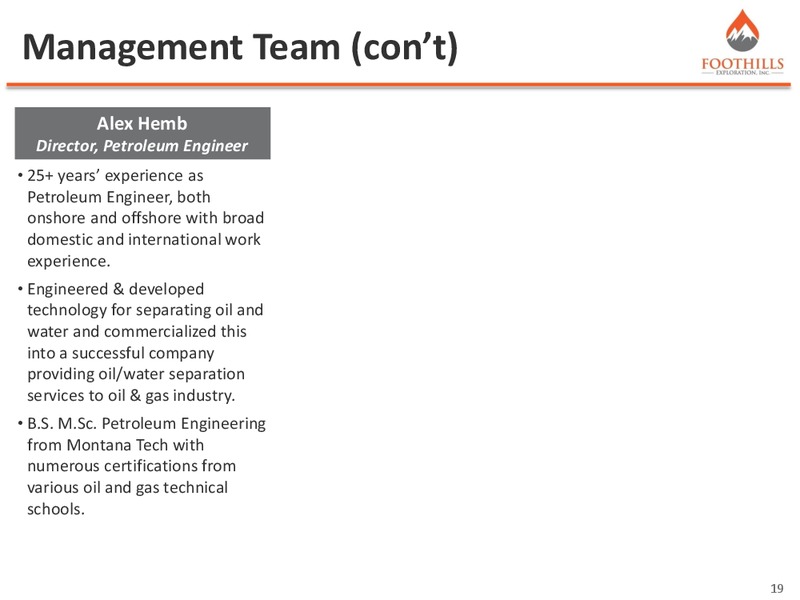 Management Team (con't)

FOOTHILLS
EXPLORATION, INC.

Alex Hemb
Director, Petroleum Engineer

• 25+ years' experience as Petroleum Engineer, both onshore and offshore with broad domestic and international work experience.

• Engineered & developed technology for separating oil and water and commercialized this into a successful company providing oil/water separation services to oil & gas industry.

• B.S. M.Sc. Petroleum Engineering from Montana Tech with numerous certifications from various oil and gas technical schools.

19